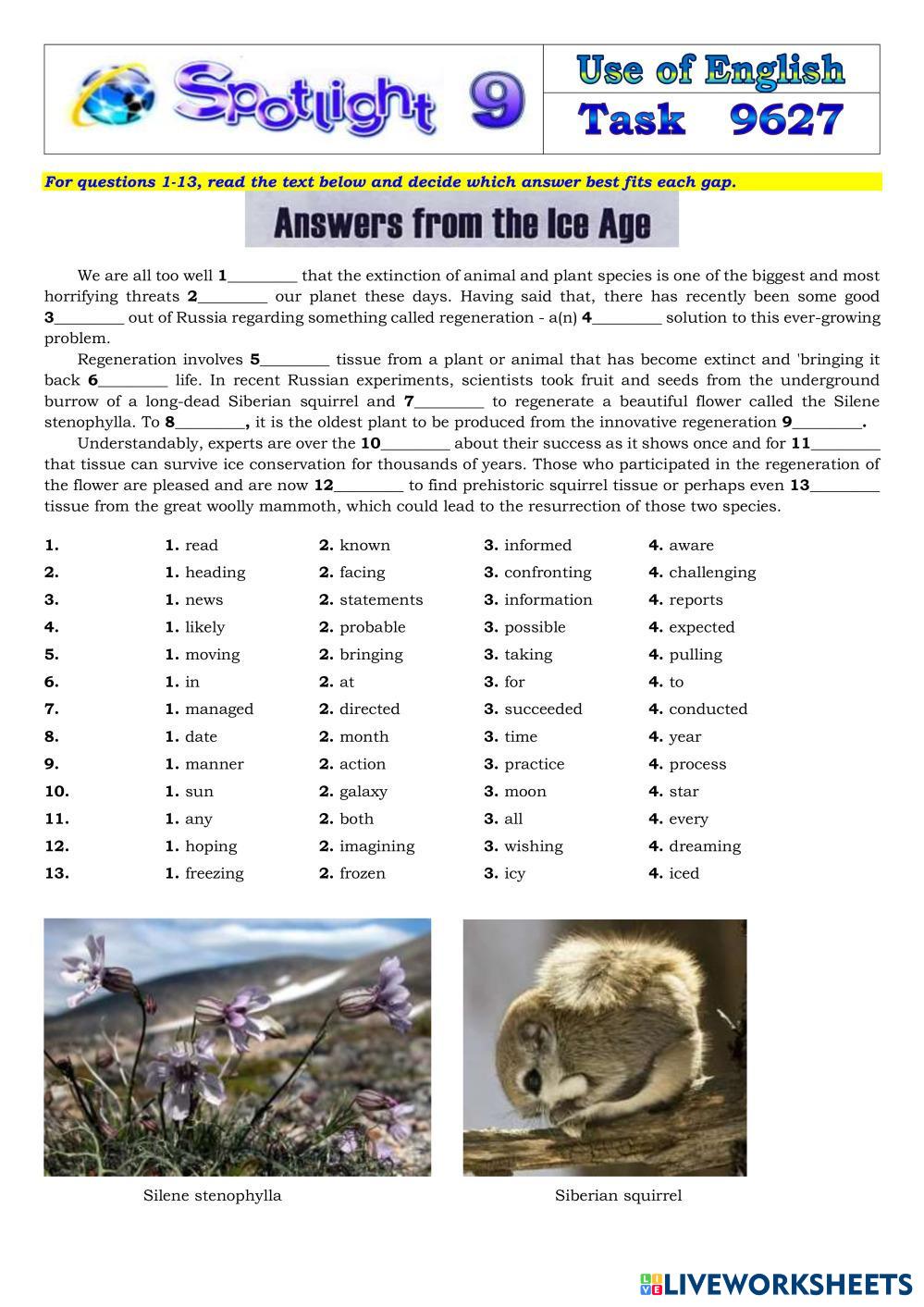 Spotlight 9

Use of English
Task 9627

For questions 1-13, read the text below and decide which answer best fits each gap.

Answers from the Ice Age

We are all too well 1________ that the extinction of animal and plant species is one of the biggest and most horrifying threats 2________ our planet these days. Having said that, there has recently been some good 3________ out of Russia regarding something called regeneration - a(n) 4________ solution to this ever-growing problem.

Regeneration involves 5________ tissue from a plant or animal that has become extinct and 'bringing it back 6________ life. In recent Russian experiments, scientists took fruit and seeds from the underground burrow of a long-dead Siberian squirrel and 7________ to regenerate a beautiful flower called the Silene stenophylla. To 8________, it is the oldest plant to be produced from the innovative regeneration 9________.

Understandably, experts are over the 10________ about their success as it shows once and for 11________ that tissue can survive ice conservation for thousands of years. Those who participated in the regeneration of the flower are pleased and are now 12________ to find prehistoric squirrel tissue or perhaps even 13________ tissue from the great woolly mammoth, which could lead to the resurrection of those two species.

| | | | | |
|---|---|---|---|---|
| 1. | 1. read | 2. known | 3. informed | 4. aware |
| 2. | 1. heading | 2. facing | 3. confronting | 4. challenging |
| 3. | 1. news | 2. statements | 3. information | 4. reports |
| 4. | 1. likely | 2. probable | 3. possible | 4. expected |
| 5. | 1. moving | 2. bringing | 3. taking | 4. pulling |
| 6. | 1. in | 2. at | 3. for | 4. to |
| 7. | 1. managed | 2. directed | 3. succeeded | 4. conducted |
| 8. | 1. date | 2. month | 3. time | 4. year |
| 9. | 1. manner | 2. action | 3. practice | 4. process |
| 10. | 1. sun | 2. galaxy | 3. moon | 4. star |
| 11. | 1. any | 2. both | 3. all | 4. every |
| 12. | 1. hoping | 2. imagining | 3. wishing | 4. dreaming |
| 13. | 1. freezing | 2. frozen | 3. icy | 4. iced |

Silene stenophylla

Siberian squirrel

LIVEWORKSHEETS